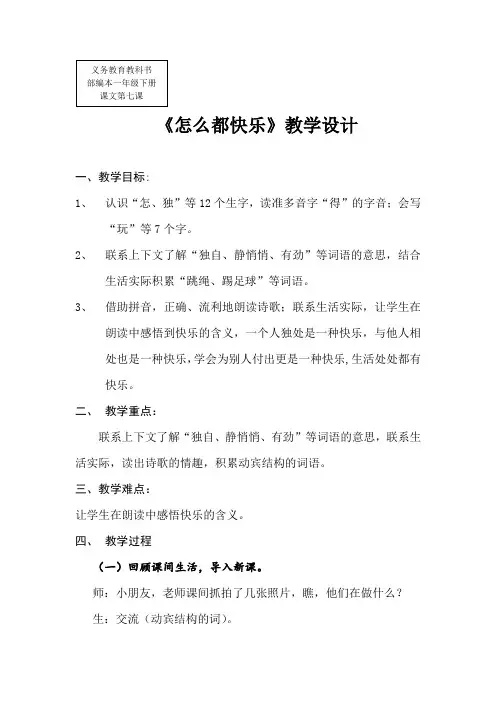 义务教育教科书
部编本一年级下册
课文第七课

《怎么都快乐》教学设计

一、教学目标：

1、 认识“怎、独”等12个生字，读准多音字“得”的字音；会写“玩”等7个字。

2、 联系上下文了解“独自、静悄悄、有劲”等词语的意思，结合生活实际积累“跳绳、踢足球”等词语。

3、 借助拼音，正确、流利地朗读诗歌；联系生活实际，让学生在朗读中感悟到快乐的含义，一个人独处是一种快乐，与他人相处也是一种快乐，学会为别人付出更是一种快乐，生活处处都有快乐。

二、 教学重点：

联系上下文了解“独自、静悄悄、有劲”等词语的意思，联系生活实际，读出诗歌的情趣，积累动宾结构的词语。

三、教学难点：

让学生在朗读中感悟快乐的含义。

四、 教学过程

（一）回顾课间生活，导入新课。

师：小朋友，老师课间抓拍了几张照片，瞧，他们在做什么？

生：交流（动宾结构的词）。